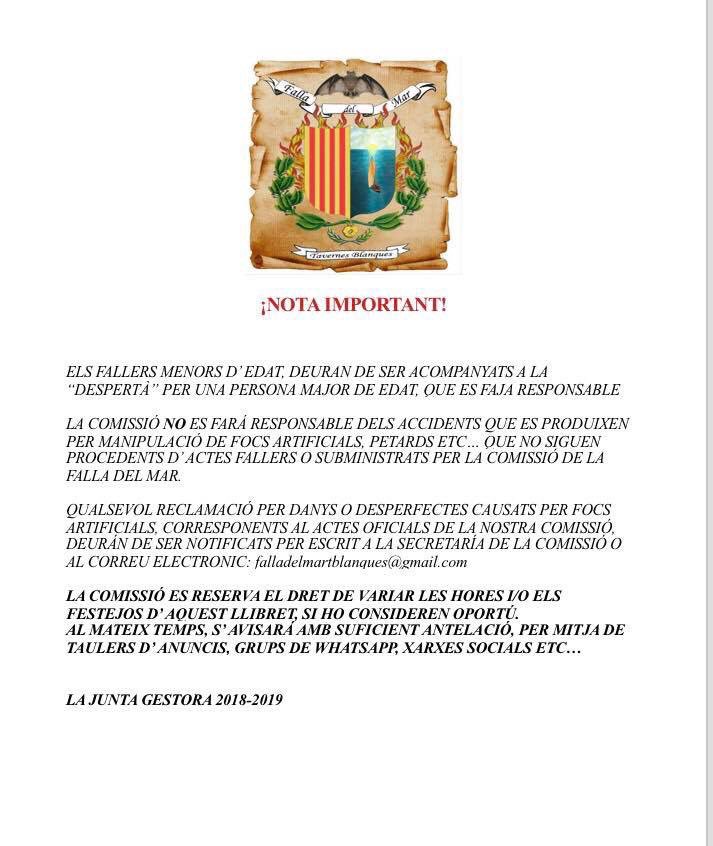 Falla del Mar

Tavernes Blanques

¡NOTA IMPORTANT!

ELS FALLERS MENORS D' EDAT, DEURAN DE SER ACOMPANYATS A LA "DESPERTÀ" PER UNA PERSONA MAJOR DE EDAT, QUE ES FAJA RESPONSABLE

LA COMISSIÓ NO ES FARÁ RESPONSABLE DELS ACCIDENTS QUE ES PRODUIXEN PER MANIPULACIÓ DE FOCS ARTIFICIALS, PETARDS ETC... QUE NO SIGUEN PROCEDENTS D' ACTES FALLERS O SUBMINISTRATS PER LA COMISSIÓ DE LA FALLA DEL MAR.

QUALSEVOL RECLAMACIÓ PER DANYS O DESPERFECTES CAUSATS PER FOCS ARTIFICIALS, CORRESPONENTS AL ACTES OFICIALS DE LA NOSTRA COMISSIÓ, DEURÁN DE SER NOTIFICATS PER ESCRIT A LA SECRETARÍA DE LA COMISSIÓ O AL CORREU ELECTRONIC: falladelmartblanques@gmail.com

LA COMISSIÓ ES RESERVA EL DRET DE VARIAR LES HORES I/O ELS FESTEJOS D' AQUEST LLIBRET, SI HO CONSIDEREN OPORTÚ.
AL MATEIX TEMPS, S' AVISARÁ AMB SUFICIENT ANTELACIÓ, PER MITJA DE TAULERS D' ANUNCIS, GRUPS DE WHATSAPP, XARXES SOCIALS ETC...

LA JUNTA GESTORA 2018-2019